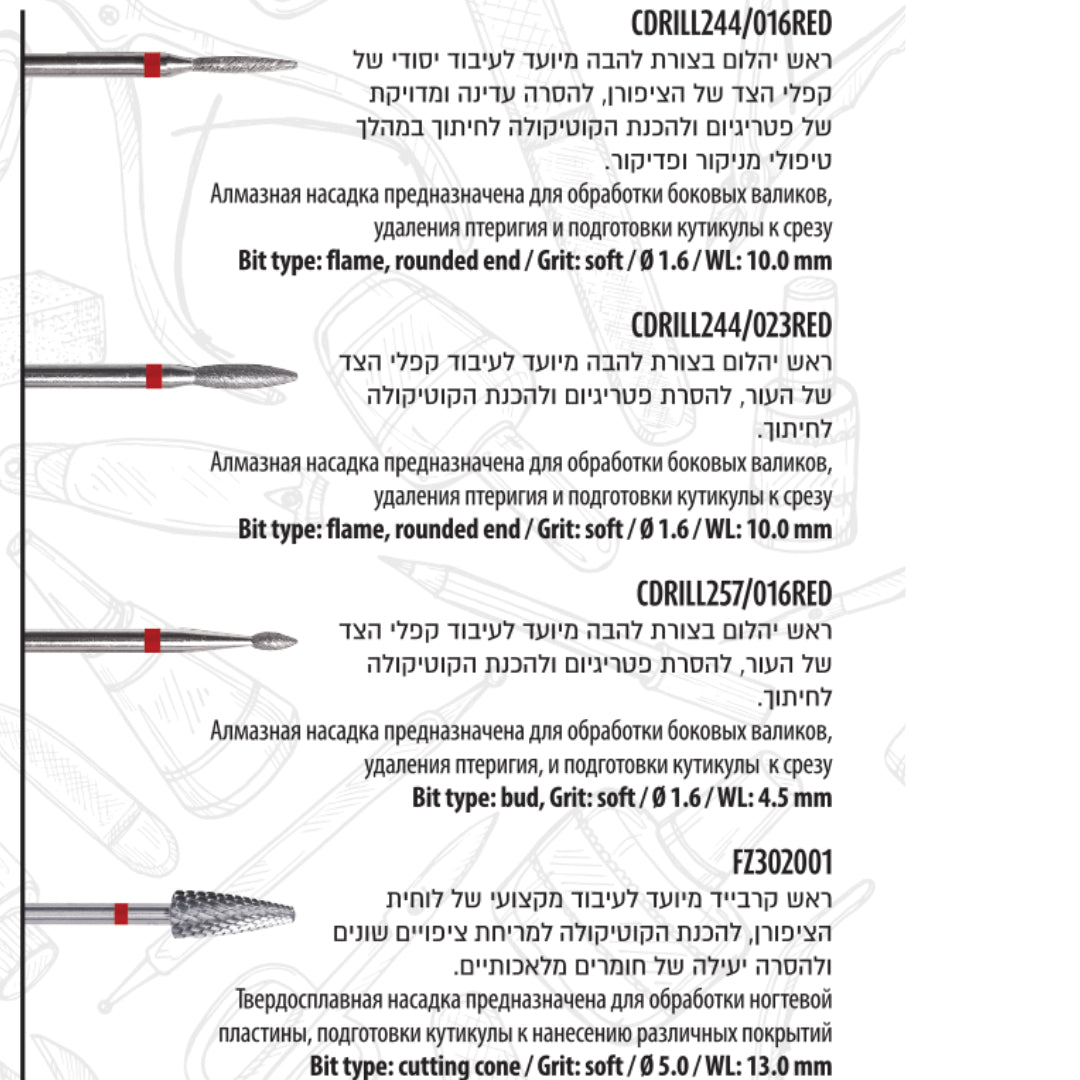 CDRILL244/016RED
ראש יהלום בצורת להבה מיועד לעיבוד יסודי של קפלי הצד של הציפורן, להסרה עדינה ומדויקת של פטריגיום ולהכנת הקוטיקולה לחיתוך במהלך טיפולי מניקור ופדיקור.
Алмазная насадка предназначена для обработки боковых валиков, удаления птеригия и подготовки кутикулы к срезу
Bit type: flame, rounded end / Grit: soft / Ø 1.6 / WL: 10.0 mm

CDRILL244/023RED
ראש יהלום בצורת להבה מיועד לעיבוד קפלי הצד של העור, להסרת פטריגיום ולהכנת הקוטיקולה לחיתוך.
Алмазная насадка предназначена для обработки боковых валиков, удаления птеригия и подготовки кутикулы к срезу
Bit type: flame, rounded end / Grit: soft / Ø 1.6 / WL: 10.0 mm

CDRILL257/016RED
ראש יהלום בצורת להבה מיועד לעיבוד קפלי הצד של העור, להסרת פטריגיום ולהכנת הקוטיקולה לחיתוך.
Алмазная насадка предназначена для обработки боковых валиков, удаления птеригия, и подготовки кутикулы к срезу
Bit type: bud, Grit: soft / Ø 1.6 / WL: 4.5 mm

FZ302001
ראש קרבייד מיועד לעיבוד מקצועי של לוחית הציפורן, להכנת הקוטיקולה למריחת ציפויים שונים ולהסרה יעילה של חומרים מלאכותיים.
Твердосплавная насадка предназначена для обработки ногтевой пластины, подготовки кутикулы к нанесению различных покрытий
Bit type: cutting cone / Grit: soft / Ø 5.0 / WL: 13.0 mm